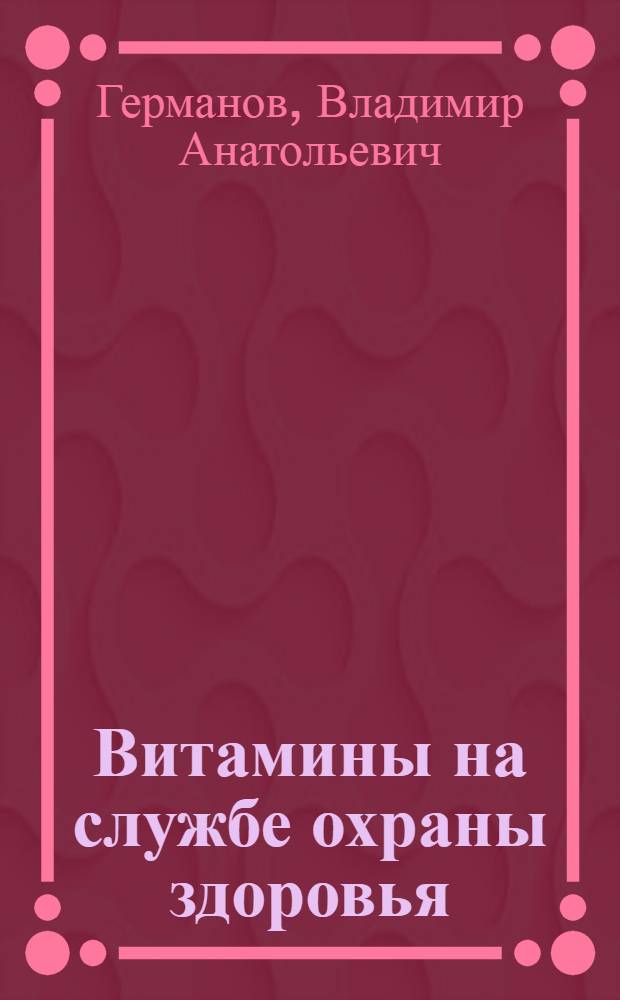 Германов, Владимир Анатольевич

Витамины на службе охраны здоровья